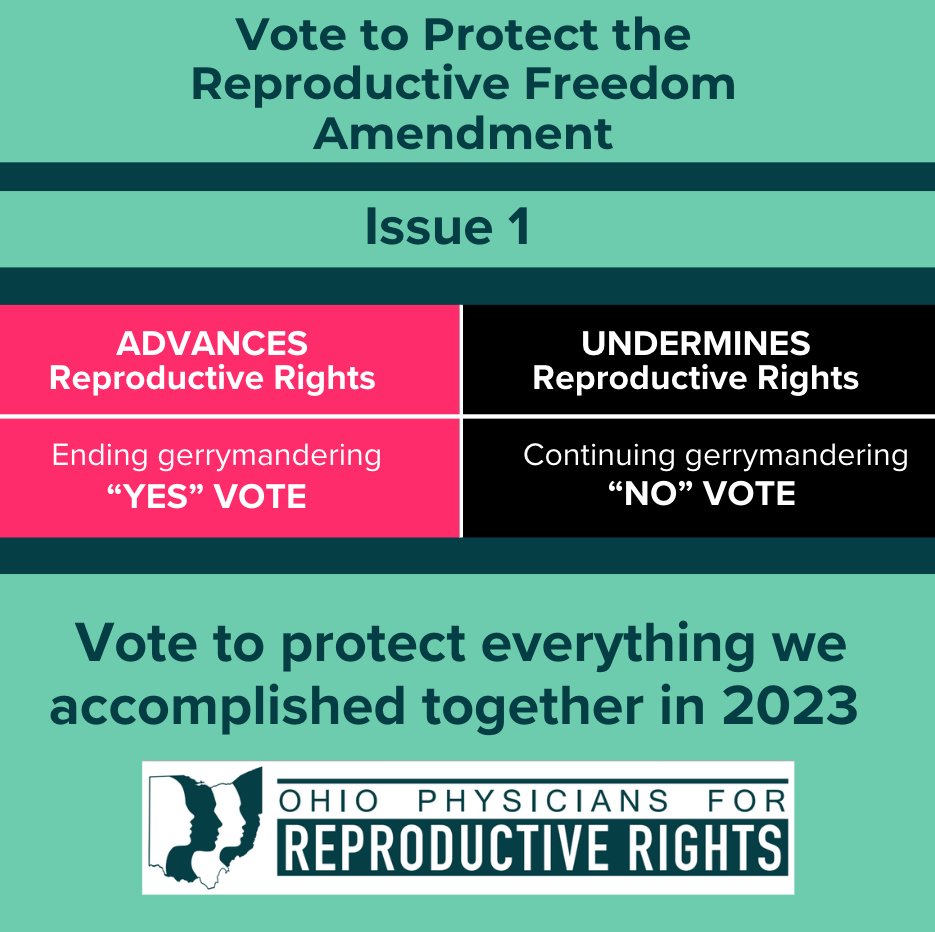 Vote to Protect the Reproductive Freedom Amendment

Issue 1

| ADVANCES Reproductive Rights | UNDERMINES Reproductive Rights |
|---|---|
| Ending gerrymandering “YES” VOTE | Continuing gerrymandering “NO” VOTE |

Vote to protect everything we accomplished together in 2023

OHIO PHYSICIANS FOR
REPRODUCTIVE RIGHTS